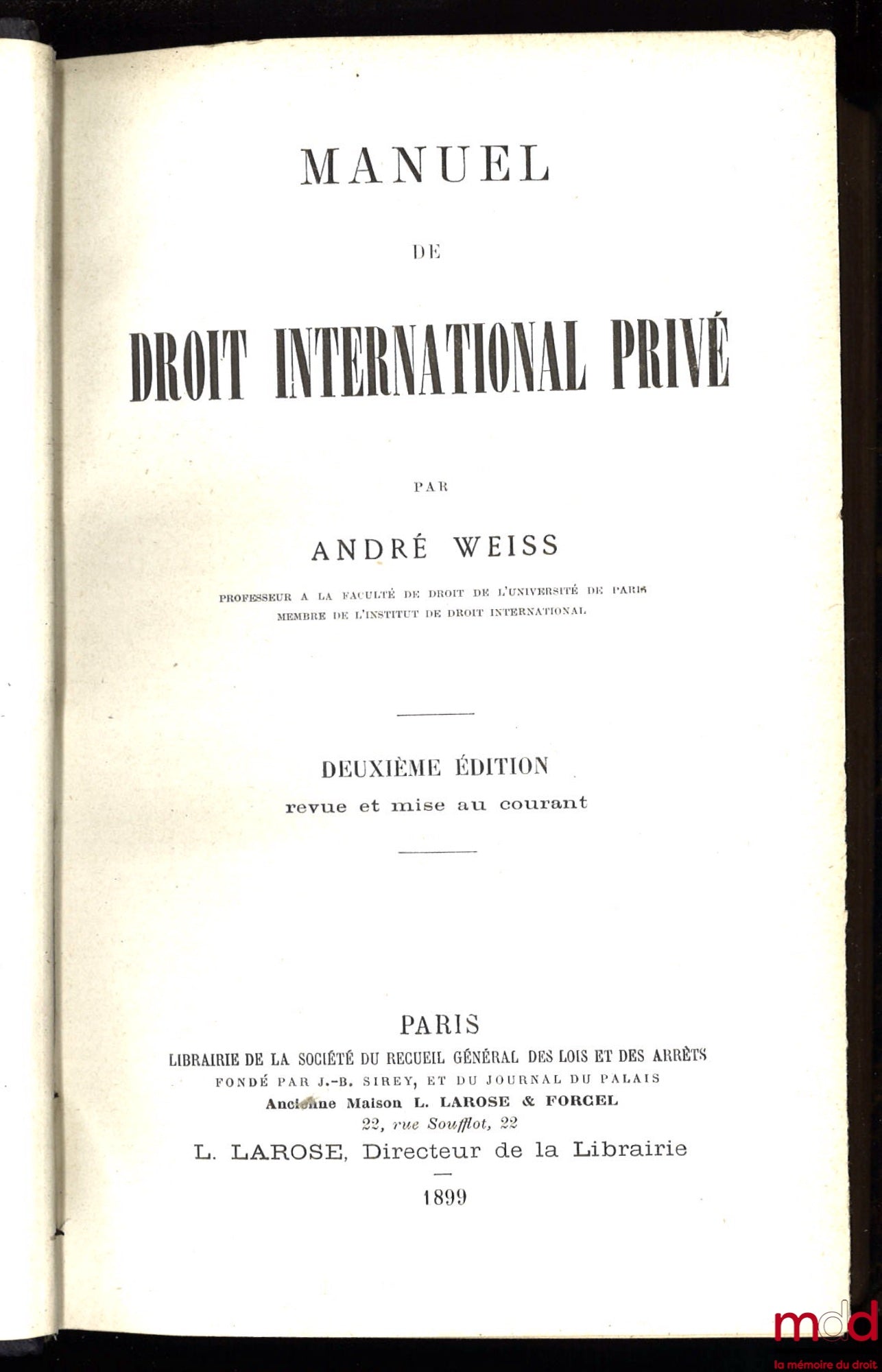 MANUEL

DE

DROIT INTERNATIONAL PRIVÉ

PAR

ANDRÉ WEISS

PROFESSEUR A LA FACULTÉ DE DROIT DE L'UNIVERSITÉ DE PARIS
MEMBRE DE L'INSTITUT DE DROIT INTERNATIONAL

DEUXIÈME ÉDITION
revue et mise au courant

PARIS
LIBRAIRIE DE LA SOCIÉTÉ DU RECUEIL GÉNÉRAL DES LOIS ET DES ARRÊTS
FONDÉ PAR J.-B. SIREY, ET DU JOURNAL DU PALAIS
Ancienne Maison L. LAROSE & FORCEL
22, rue Soufflot, 22
L. LAROSE, Directeur de la Librairie

1899

mdd
la mémoire du droit